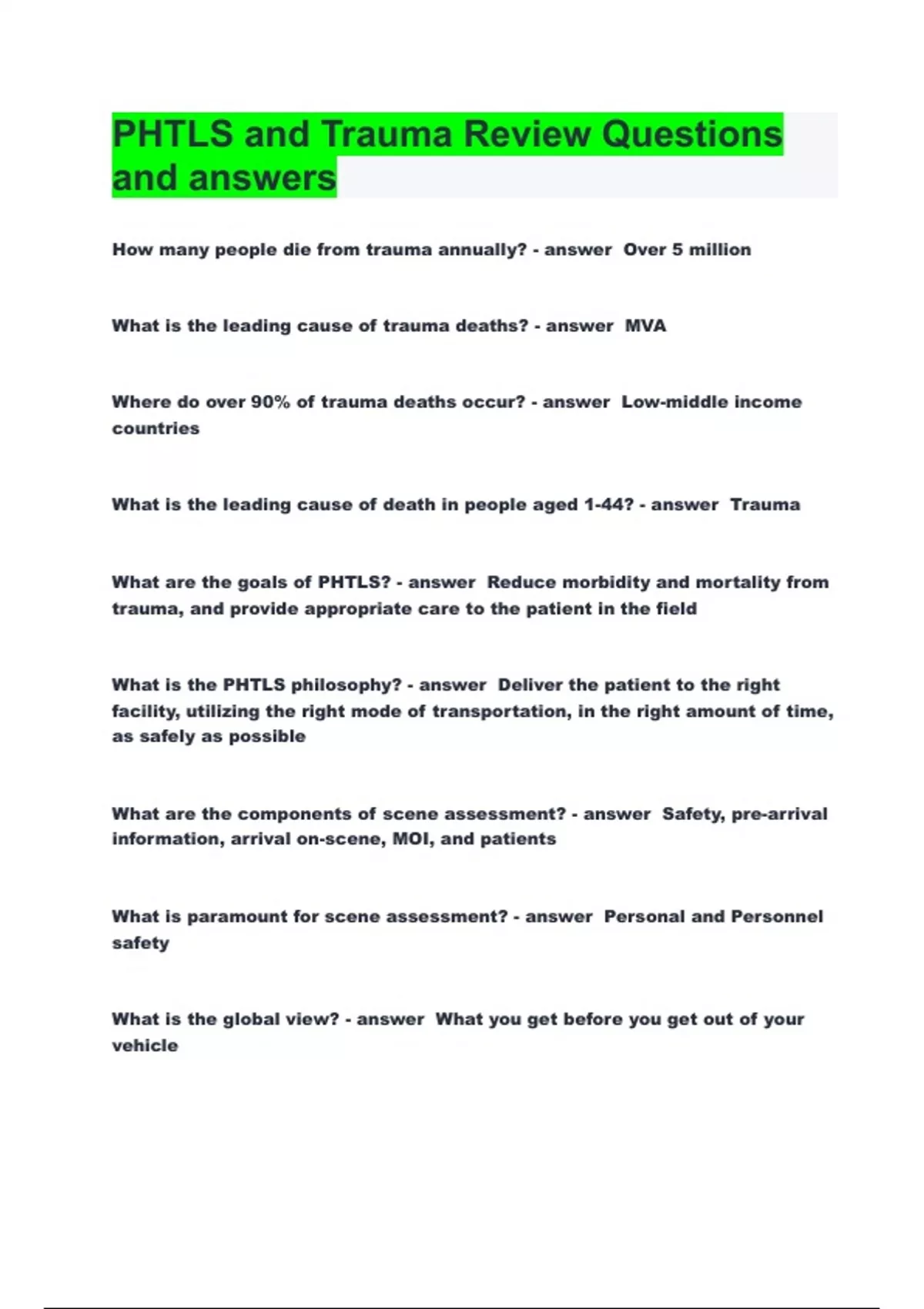 PHTLS and Trauma Review Questions and answers

How many people die from trauma annually? - answer Over 5 million

What is the leading cause of trauma deaths? - answer MVA

Where do over 90% of trauma deaths occur? - answer Low-middle income countries

What is the leading cause of death in people aged 1-44? - answer Trauma

What are the goals of PHTLS? - answer Reduce morbidity and mortality from trauma, and provide appropriate care to the patient in the field

What is the PHTLS philosophy? - answer Deliver the patient to the right facility, utilizing the right mode of transportation, in the right amount of time, as safely as possible

What are the components of scene assessment? - answer Safety, pre-arrival information, arrival on-scene, MOI, and patients

What is paramount for scene assessment? - answer Personal and Personnel safety

What is the global view? - answer What you get before you get out of your vehicle